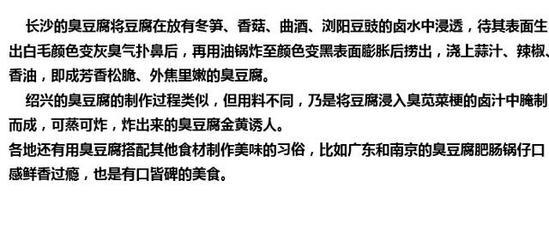 长沙的臭豆腐将豆腐在放有冬笋、香菇、曲酒、浏阳豆豉的卤水中浸透，待其表面生出白毛颜色变灰臭气扑鼻后，再用油锅炸至颜色变黑表面膨胀后捞出，浇上蒜汁、辣椒、香油，即成芳香松脆、外焦里嫩的臭豆腐。

绍兴的臭豆腐的制作过程类似，但用料不同，乃是将豆腐浸入臭苋菜梗的卤汁中腌制而成，可蒸可炸，炸出来的臭豆腐金黄诱人。

各地还有用臭豆腐搭配其他食材制作美味的习俗，比如广东和南京的臭豆腐肥肠锅仔口感鲜香过瘾，也是有口皆碑的美食。